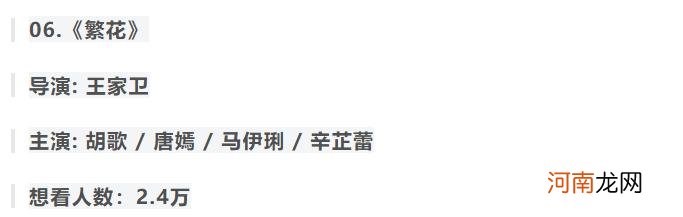 06.《繁花》

导演: 王家卫

主演: 胡歌 / 唐嫣 / 马伊琍 / 辛芷蕾

想看人数：2.4万

河南龙网